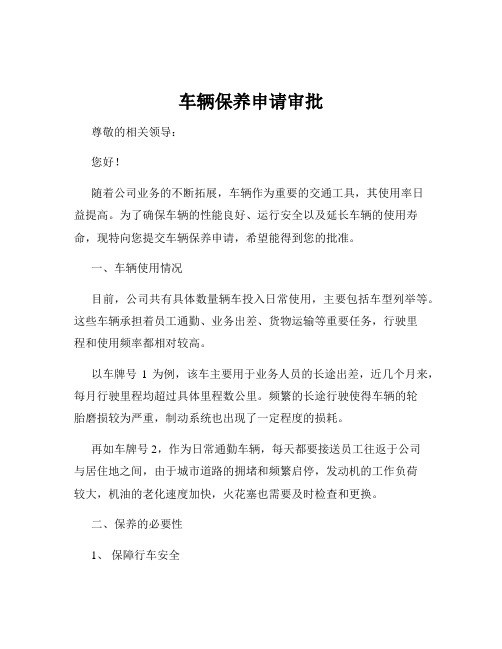 车辆保养申请审批

尊敬的相关领导：

您好！

随着公司业务的不断拓展，车辆作为重要的交通工具，其使用率日益提高。为了确保车辆的性能良好、运行安全以及延长车辆的使用寿命，现特向您提交车辆保养申请，希望能得到您的批准。

一、车辆使用情况

目前，公司共有具体数量辆车投入日常使用，主要包括车型列举等。这些车辆承担着员工通勤、业务出差、货物运输等重要任务，行驶里程和使用频率都相对较高。

以车牌号 1 为例，该车主要用于业务人员的长途出差，近几个月来，每月行驶里程均超过具体里程数公里。频繁的长途行驶使得车辆的轮胎磨损较为严重，制动系统也出现了一定程度的损耗。

再如车牌号 2，作为日常通勤车辆，每天都要接送员工往返于公司与居住地之间，由于城市道路的拥堵和频繁启停，发动机的工作负荷较大，机油的老化速度加快，火花塞也需要及时检查和更换。

二、保养的必要性

1、 保障行车安全